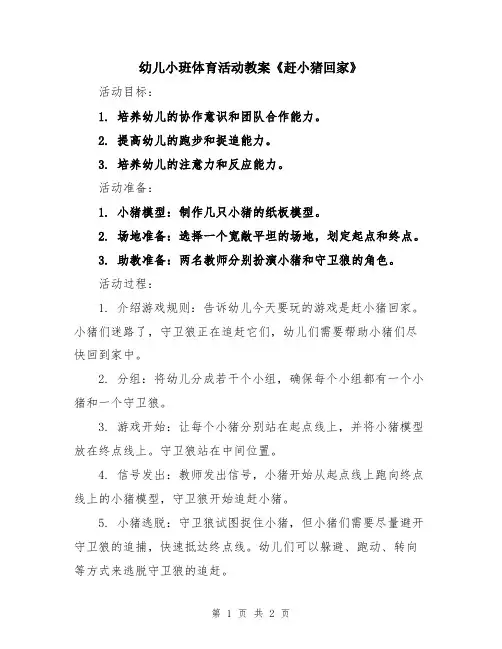 幼儿小班体育活动教案《赶小猪回家》

活动目标：

1. 培养幼儿的协作意识和团队合作能力。

2. 提高幼儿的跑步和捉追能力。

3. 培养幼儿的注意力和反应能力。

活动准备：

1. 小猪模型：制作几只小猪的纸板模型。

2. 场地准备：选择一个宽敞平坦的场地，划定起点和终点。

3. 助教准备：两名教师分别扮演小猪和守卫狼的角色。

活动过程：

1. 介绍游戏规则：告诉幼儿今天要玩的游戏是赶小猪回家。小猪们迷路了，守卫狼正在追赶它们，幼儿们需要帮助小猪们尽快回到家中。

2. 分组：将幼儿分成若干个小组，确保每个小组都有一个小猪和一个守卫狼。

3. 游戏开始：让每个小猪分别站在起点线上，并将小猪模型放在终点线上。守卫狼站在中间位置。

4. 信号发出：教师发出信号，小猪开始从起点线上跑向终点线上的小猪模型，守卫狼开始追赶小猪。

5. 小猪逃脱：守卫狼试图捉住小猪，但小猪们需要尽量避开守卫狼的追捕，快速抵达终点线。幼儿们可以躲避、跑动、转向等方式来逃脱守卫狼的追赶。

第 1 页 共 2 页